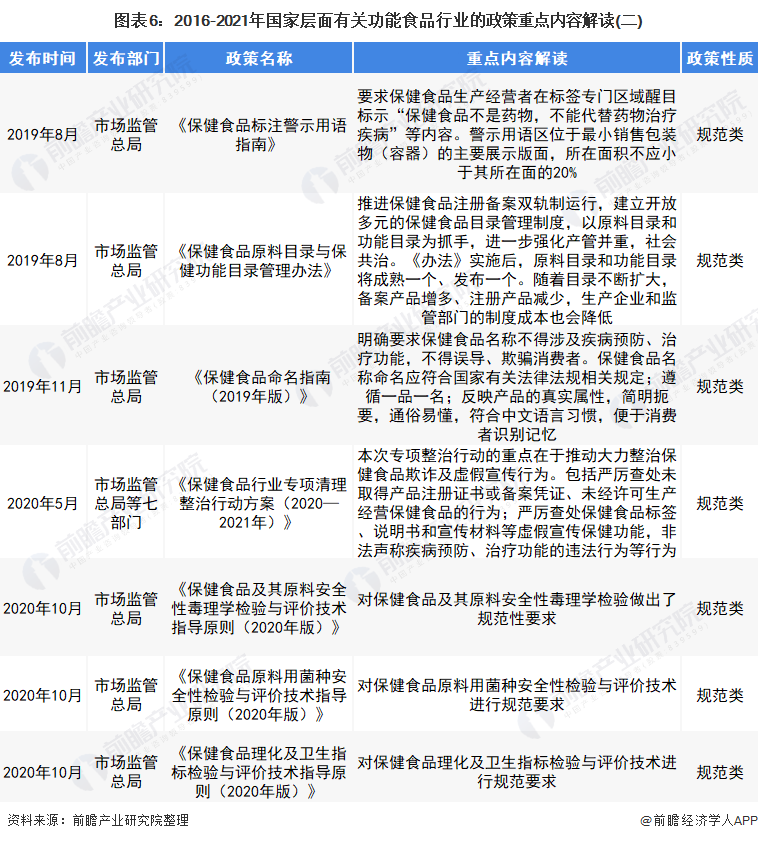 图表6：2016-2021年国家层面有关功能食品行业的政策重点内容解读(二)

| 发布时间 | 发布部门 | 政策名称 | 重点内容解读 | 政策性质 |
|---|---|---|---|---|
| 2019年8月 | 市场监管总局 | 《保健食品标注警示用语指南》 | 要求保健食品生产经营者在标签专门区域醒目标示“保健食品不是药物，不能代替药物治疗疾病”等内容。警示用语区位于最小销售包装物（容器）的主要展示版面，所在面积不应小于其所在面的20% | 规范类 |
| 2019年8月 | 市场监管总局 | 《保健食品原料目录与保健功能目录管理办法》 | 推进保健食品注册备案双轨制运行，建立开放多元的保健食品目录管理制度，以原料目录和功能目录为抓手，进一步强化产管并重，社会共治。《办法》实施后，原料目录和功能目录将成熟一个、发布一个。随着目录不断扩大，备案产品增多、注册产品减少，生产企业和监管部门的制度成本也会降低 | 规范类 |
| 2019年11月 | 市场监管总局 | 《保健食品命名指南（2019年版）》 | 明确要求保健食品名称不得涉及疾病预防、治疗功能，不得误导、欺骗消费者。保健食品名称命名应符合国家有关法律法规相关规定；遵循一品一名；反映产品的真实属性，简明扼要，通俗易懂，符合中文语言习惯，便于消费者识别记忆 | 规范类 |
| 2020年5月 | 市场监管总局等七部门 | 《保健食品行业专项清理整治行动方案（2020—2021年）》 | 本次专项整治行动的重点在于推动大力整治保健食品欺诈及虚假宣传行为。包括严厉查处未取得产品注册证书或备案凭证、未经许可生产经营保健食品的行为；严厉查处保健食品标签、说明书和宣传材料等虚假宣传保健功能，非法声称疾病预防、治疗功能的违法行为等行为 | 规范类 |
| 2020年10月 | 市场监管总局 | 《保健食品及其原料安全性毒理学检验与评价技术指导原则（2020年版）》 | 对保健食品及其原料安全性毒理学检验做出了规范性要求 | 规范类 |
| 2020年10月 | 市场监管总局 | 《保健食品原料用菌种安全性检验与评价技术指导原则（2020年版）》 | 对保健食品原料用菌种安全性检验与评价技术进行规范要求 | 规范类 |
| 2020年10月 | 市场监管总局 | 《保健食品理化及卫生指标检验与评价技术指导原则（2020年版）》 | 对保健食品理化及卫生指标检验与评价技术进行规范要求 | 规范类 |

资料来源：前瞻产业研究院整理 @前瞻经济学人APP